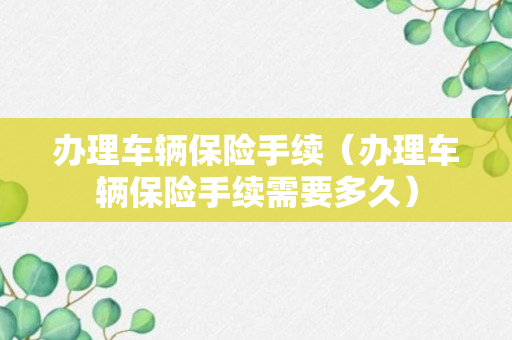 办理车辆保险手续（办理车辆保险手续需要多久）